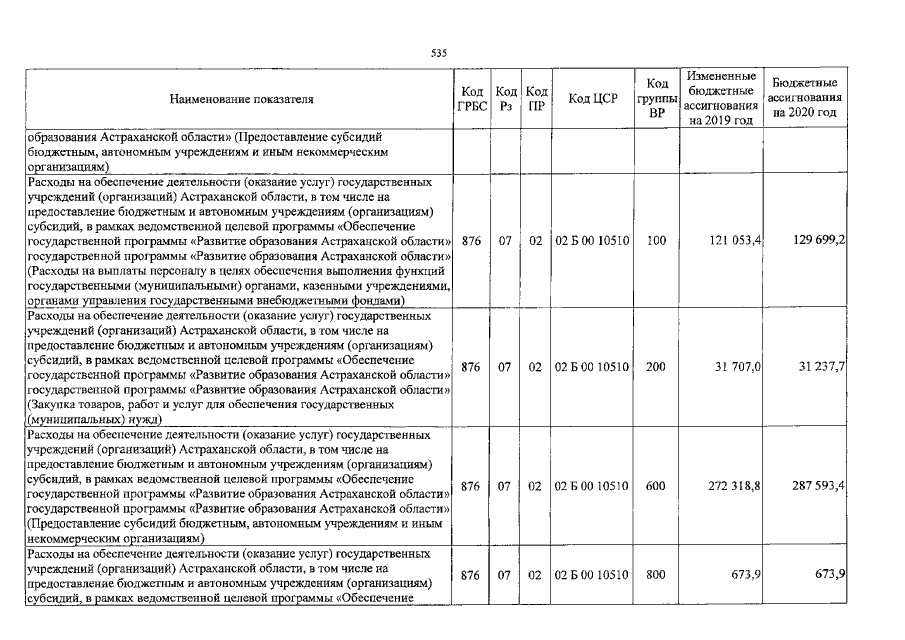 535

| Наименование показателя | Код ГРБС | Код Рз | Код ПР | Код ЦСР | Код группы ВР | Измененные бюджетные ассигнования на 2019 год | Бюджетные ассигнования на 2020 год |
|---|---|---|---|---|---|---|---|
| образования Астраханской области» (Предоставление субсидий бюджетным, автономным учреждениям и иным некоммерческим организациям) | | | | | | | |
| Расходы на обеспечение деятельности (оказание услуг) государственных учреждений (организаций) Астраханской области, в том числе на предоставление бюджетным и автономным учреждениям (организациям) субсидий, в рамках ведомственной целевой программы «Обеспечение государственной программы «Развитие образования Астраханской области» государственной программы «Развитие образования Астраханской области» (Расходы на выплаты персоналу в целях обеспечения выполнения функций государственными (муниципальными) органами, казенными учреждениями, органами управления государственными внебюджетными фондами) | 876 | 07 | 02 | 02 Б 00 10510 | 100 | 121 053,4 | 129 699,2 |
| Расходы на обеспечение деятельности (оказание услуг) государственных учреждений (организаций) Астраханской области, в том числе на предоставление бюджетным и автономным учреждениям (организациям) субсидий, в рамках ведомственной целевой программы «Обеспечение государственной программы «Развитие образования Астраханской области» государственной программы «Развитие образования Астраханской области» (Закупка товаров, работ и услуг для обеспечения государственных (муниципальных) нужд) | 876 | 07 | 02 | 02 Б 00 10510 | 200 | 31 707,0 | 31 237,7 |
| Расходы на обеспечение деятельности (оказание услуг) государственных учреждений (организаций) Астраханской области, в том числе на предоставление бюджетным и автономным учреждениям (организациям) субсидий, в рамках ведомственной целевой программы «Обеспечение государственной программы «Развитие образования Астраханской области» государственной программы «Развитие образования Астраханской области» (Предоставление субсидий бюджетным, автономным учреждениям и иным некоммерческим организациям) | 876 | 07 | 02 | 02 Б 00 10510 | 600 | 272 318,8 | 287 593,4 |
| Расходы на обеспечение деятельности (оказание услуг) государственных учреждений (организаций) Астраханской области, в том числе на предоставление бюджетным и автономным учреждениям (организациям) субсидий, в рамках ведомственной целевой программы «Обеспечение | 876 | 07 | 02 | 02 Б 00 10510 | 800 | 673,9 | 673,9 |